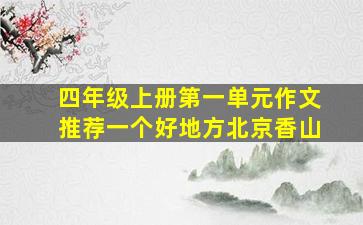 四年级上册第一单元作文
推荐一个好地方北京香山